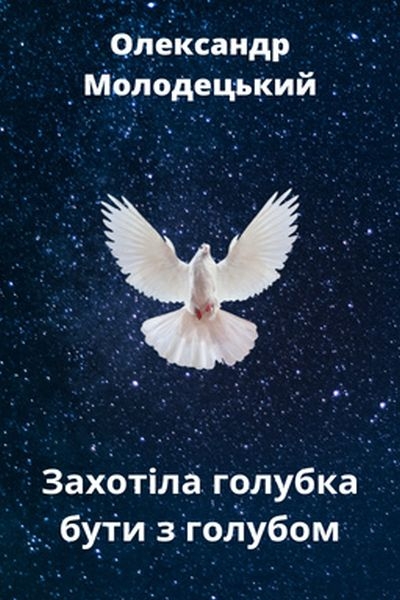 Олександр Молодецький

Захотіла голубка бути з голубом